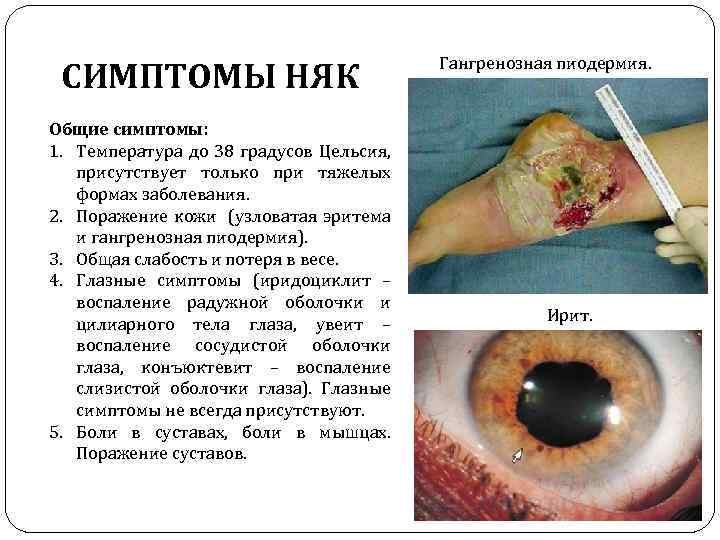 СИМПТОМЫ НЯК

Общие симптомы:
1. Температура до 38 градусов Цельсия, присутствует только при тяжелых формах заболевания.
2. Поражение кожи (узловатая эритема и гангренозная пиодермия).
3. Общая слабость и потеря в весе.
4. Глазные симптомы (иридоциклит – воспаление радужной оболочки и цилиарного тела глаза, увеит – воспаление сосудистой оболочки глаза, конъюктевит – воспаление слизистой оболочки глаза). Глазные симптомы не всегда присутствуют.
5. Боли в суставах, боли в мышцах. Поражение суставов.

Гангренозная пиодермия.

Ирит.